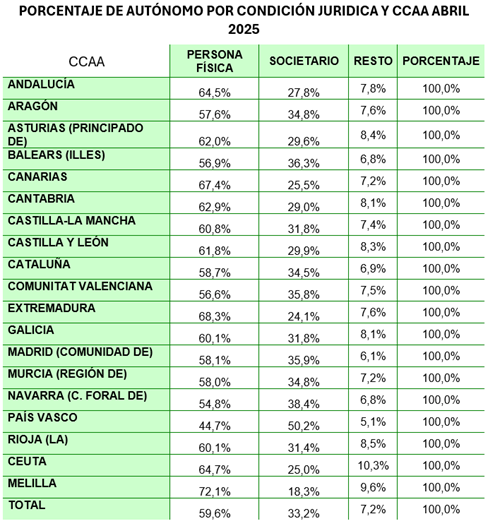 PORCENTAJE DE AUTÓNOMO POR CONDICIÓN JURIDICA Y CCAA ABRIL 2025

| CCAA | PERSONA FÍSICA | SOCIETARIO | RESTO | PORCENTAJE |
|---|---|---|---|---|
| ANDALUCÍA | 64,5% | 27,8% | 7,8% | 100,0% |
| ARAGÓN | 57,6% | 34,8% | 7,6% | 100,0% |
| ASTURIAS (PRINCIPADO DE) | 62,0% | 29,6% | 8,4% | 100,0% |
| BALEARS (ILLES) | 56,9% | 36,3% | 6,8% | 100,0% |
| CANARIAS | 67,4% | 25,5% | 7,2% | 100,0% |
| CANTABRIA | 62,9% | 29,0% | 8,1% | 100,0% |
| CASTILLA-LA MANCHA | 60,8% | 31,8% | 7,4% | 100,0% |
| CASTILLA Y LEÓN | 61,8% | 29,9% | 8,3% | 100,0% |
| CATALUÑA | 58,7% | 34,5% | 6,9% | 100,0% |
| COMUNITAT VALENCIANA | 56,6% | 35,8% | 7,5% | 100,0% |
| EXTREMADURA | 68,3% | 24,1% | 7,6% | 100,0% |
| GALICIA | 60,1% | 31,8% | 8,1% | 100,0% |
| MADRID (COMUNIDAD DE) | 58,1% | 35,9% | 6,1% | 100,0% |
| MURCIA (REGIÓN DE) | 58,0% | 34,8% | 7,2% | 100,0% |
| NAVARRA (C. FORAL DE) | 54,8% | 38,4% | 6,8% | 100,0% |
| PAÍS VASCO | 44,7% | 50,2% | 5,1% | 100,0% |
| RIOJA (LA) | 60,1% | 31,4% | 8,5% | 100,0% |
| CEUTA | 64,7% | 25,0% | 10,3% | 100,0% |
| MELILLA | 72,1% | 18,3% | 9,6% | 100,0% |
| TOTAL | 59,6% | 33,2% | 7,2% | 100,0% |